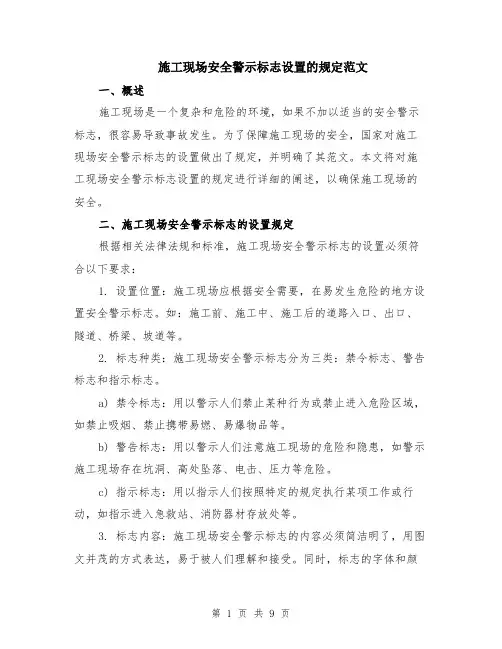 施工现场安全警示标志设置的规定范文

一、概述

施工现场是一个复杂和危险的环境，如果不加以适当的安全警示标志，很容易导致事故发生。为了保障施工现场的安全，国家对施工现场安全警示标志的设置做出了规定，并明确了其范文。本文将对施工现场安全警示标志设置的规定进行详细的阐述，以确保施工现场的安全。

二、施工现场安全警示标志的设置规定

根据相关法律法规和标准，施工现场安全警示标志的设置必须符合以下要求：

1. 设置位置：施工现场应根据安全需要，在易发生危险的地方设置安全警示标志。如：施工前、施工中、施工后的道路入口、出口、隧道、桥梁、坡道等。

2. 标志种类：施工现场安全警示标志分为三类：禁令标志、警告标志和指示标志。

a) 禁令标志：用以警示人们禁止某种行为或禁止进入危险区域，如禁止吸烟、禁止携带易燃、易爆物品等。

b) 警告标志：用以警示人们注意施工现场的危险和隐患，如警示施工现场存在坑洞、高处坠落、电击、压力等危险。

c) 指示标志：用以指示人们按照特定的规定执行某项工作或行动，如指示进入急救站、消防器材存放处等。

3. 标志内容：施工现场安全警示标志的内容必须简洁明了，用图文并茂的方式表达，易于被人们理解和接受。同时，标志的字体和颜

第 1 页 共 9 页